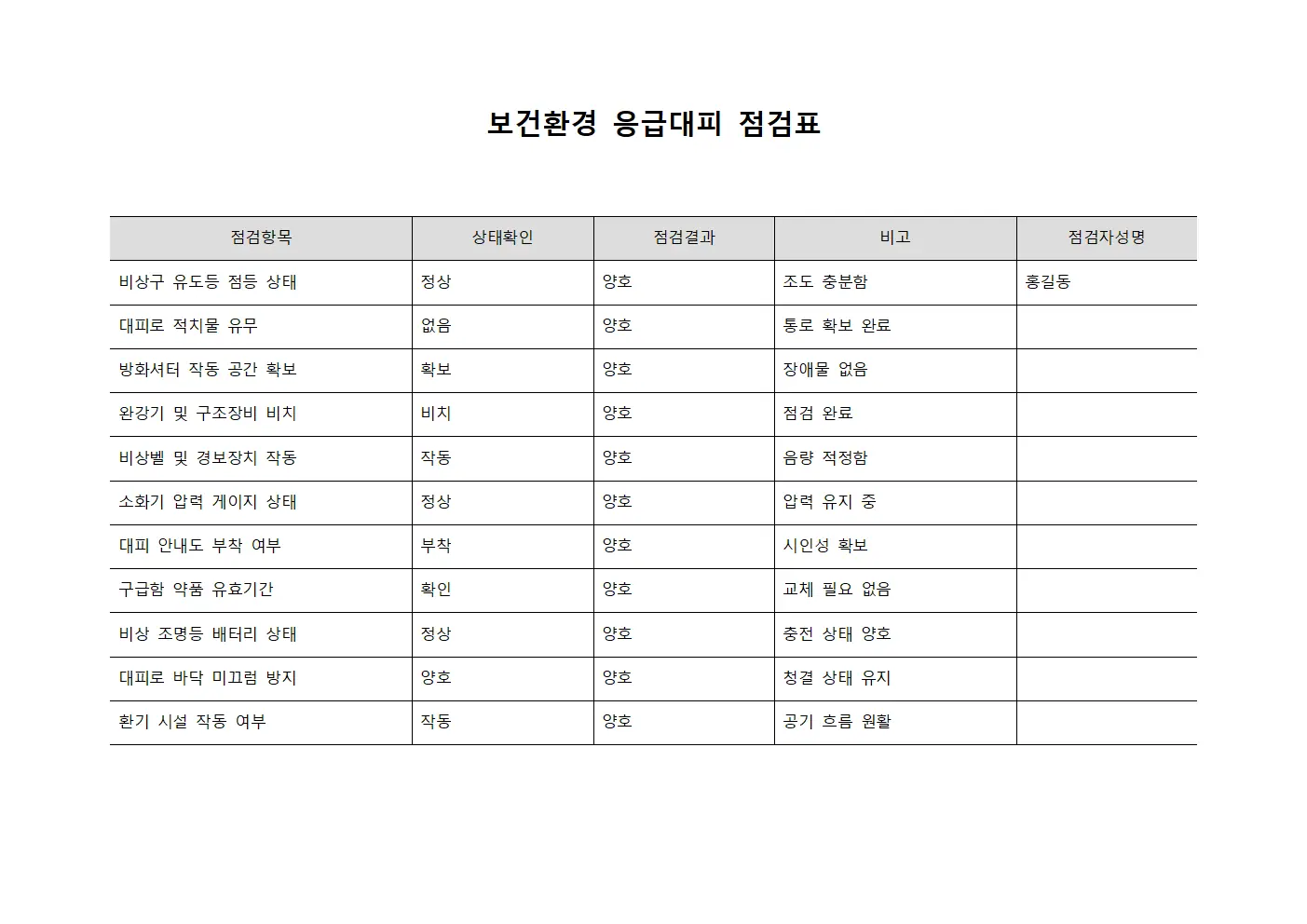 보건환경 응급대피 점검표

| 점검항목 | 상태확인 | 점검결과 | 비고 | 점검자성명 |
|---|---|---|---|---|
| 비상구 유도등 점등 상태 | 정상 | 양호 | 조도 충분함 | 홍길동 |
| 대피로 적치물 유무 | 없음 | 양호 | 통로 확보 완료 | |
| 방화셔터 작동 공간 확보 | 확보 | 양호 | 장애물 없음 | |
| 완강기 및 구조장비 비치 | 비치 | 양호 | 점검 완료 | |
| 비상벨 및 경보장치 작동 | 작동 | 양호 | 음량 적정함 | |
| 소화기 압력 게이지 상태 | 정상 | 양호 | 압력 유지 중 | |
| 대피 안내도 부착 여부 | 부착 | 양호 | 시인성 확보 | |
| 구급함 약품 유효기간 | 확인 | 양호 | 교체 필요 없음 | |
| 비상 조명등 배터리 상태 | 정상 | 양호 | 충전 상태 양호 | |
| 대피로 바닥 미끄럼 방지 | 양호 | 양호 | 청결 상태 유지 | |
| 환기 시설 작동 여부 | 작동 | 양호 | 공기 흐름 원활 | |